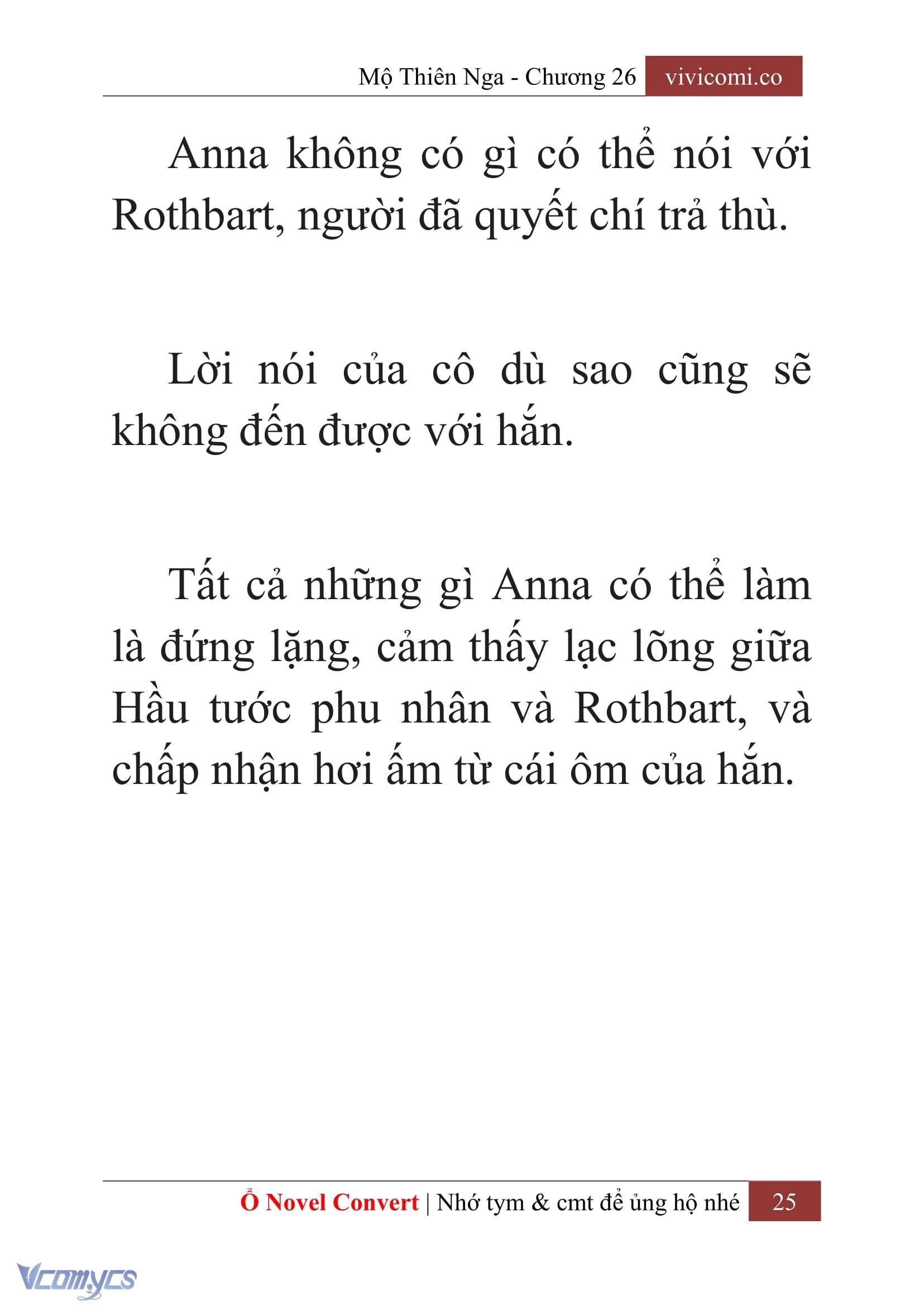 Mộ Thiên Nga - Chương 26 vivicomi.co

Anna không có gì có thể nói với Rothbart, người đã quyết chí trả thù.

Lời nói của cô dù sao cũng sẽ không đến được với hắn.

Tất cả những gì Anna có thể làm là đứng lặng, cảm thấy lạc lõng giữa Hầu tước phu nhân và Rothbart, và chấp nhận hơi ấm từ cái ôm của hắn.

Ổ Novel Convert | Nhớ tym & cmt để ủng hộ nhé 25

Vcomycs